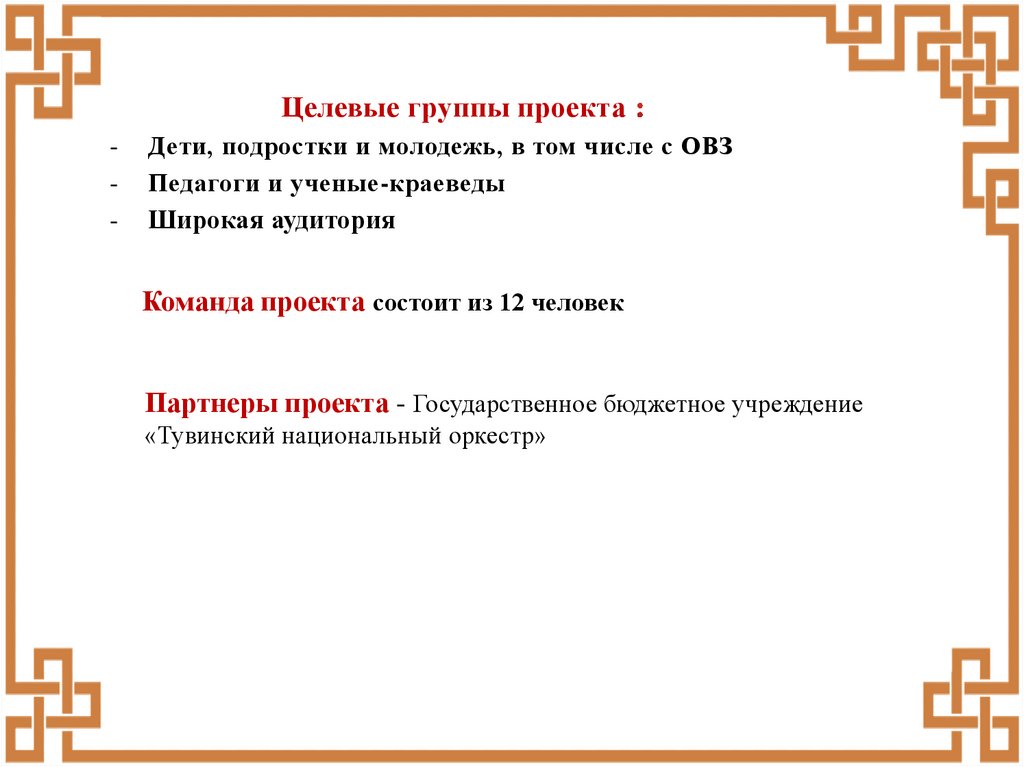 Целевые группы проекта :

- Дети, подростки и молодежь, в том числе с ОВЗ
- Педагоги и ученые-краеведы
- Широкая аудитория

Команда проекта состоит из 12 человек

Партнеры проекта - Государственное бюджетное учреждение «Тувинский национальный оркестр»